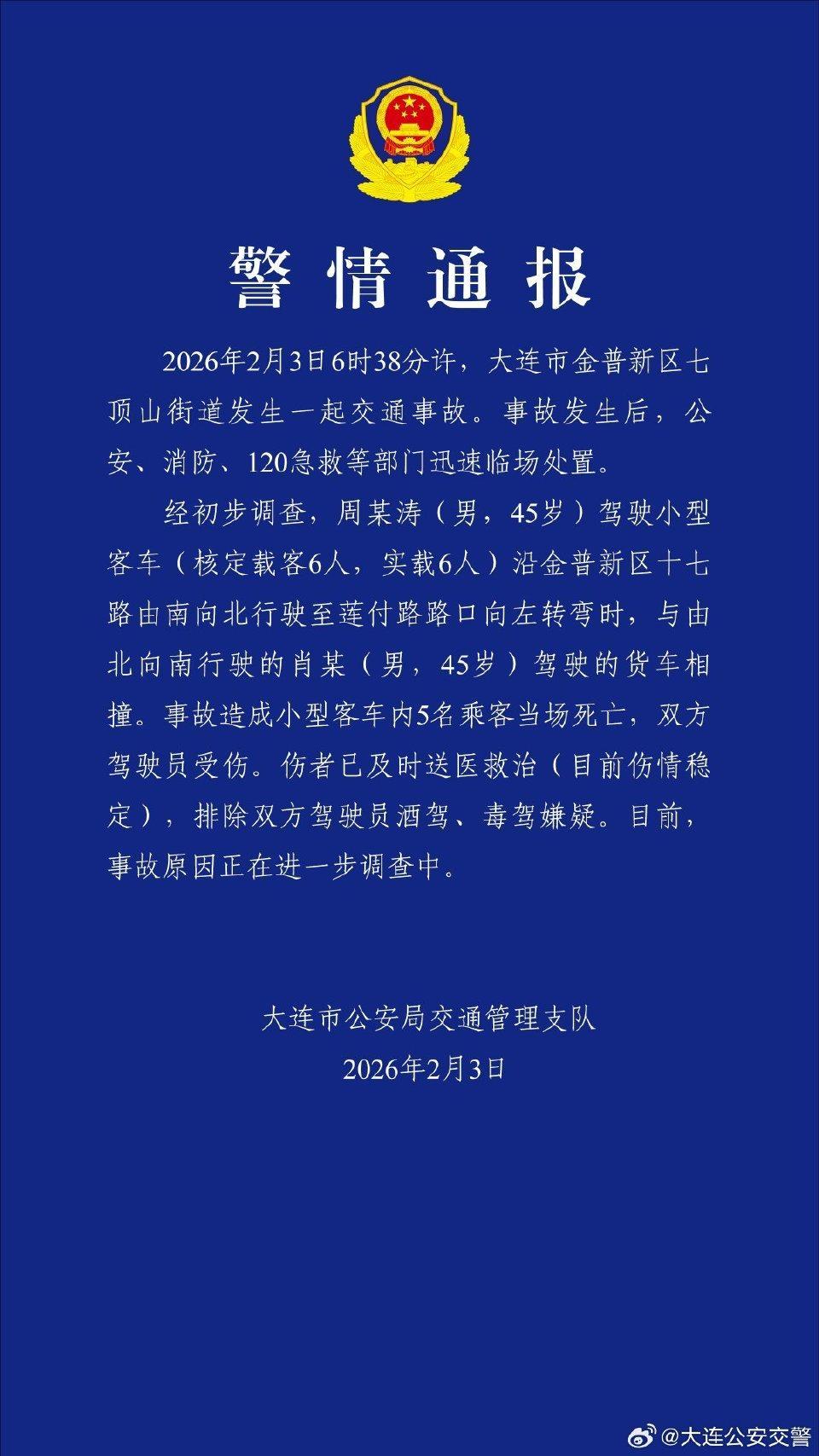 警情通报

2026年2月3日6时38分许，大连市金普新区七顶山街道发生一起交通事故。事故发生后，公安、消防、120急救等部门迅速临场处置。

经初步调查，周某涛（男，45岁）驾驶小型客车（核定载客6人，实载6人）沿金普新区十七路由南向北行驶至莲付路路口向左转弯时，与由北向南行驶的肖某（男，45岁）驾驶的货车相撞。事故造成小型客车内5名乘客当场死亡，双方驾驶员受伤。伤者已及时送医救治（目前伤情稳定），排除双方驾驶员酒驾、毒驾嫌疑。目前，事故原因正在进一步调查中。

大连市公安局交通管理支队
2026年2月3日

@大连公安交警